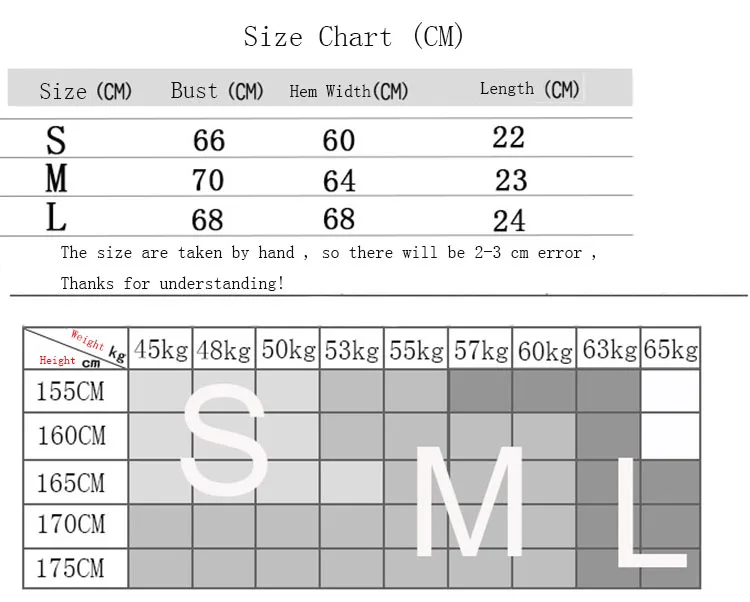 Size Chart (CM)

| Size (CM) | Bust (CM) | Hem Width(CM) | Length (CM) |
|---|---|---|---|
| S | 66 | 60 | 22 |
| M | 70 | 64 | 23 |
| L | 68 | 68 | 24 |

The size are taken by hand , so there will be 2-3 cm error ,
Thanks for understanding!

| Weight kg / Height cm | 45kg | 48kg | 50kg | 53kg | 55kg | 57kg | 60kg | 63kg | 65kg |
|---|---|---|---|---|---|---|---|---|---|
| 155CM | | | | | | | | | |
| 160CM | | | | | | | | | |
| 165CM | | | | | | | | | |
| 170CM | | | | | | | | | |
| 175CM | | | | | | | | | |

S
M
L